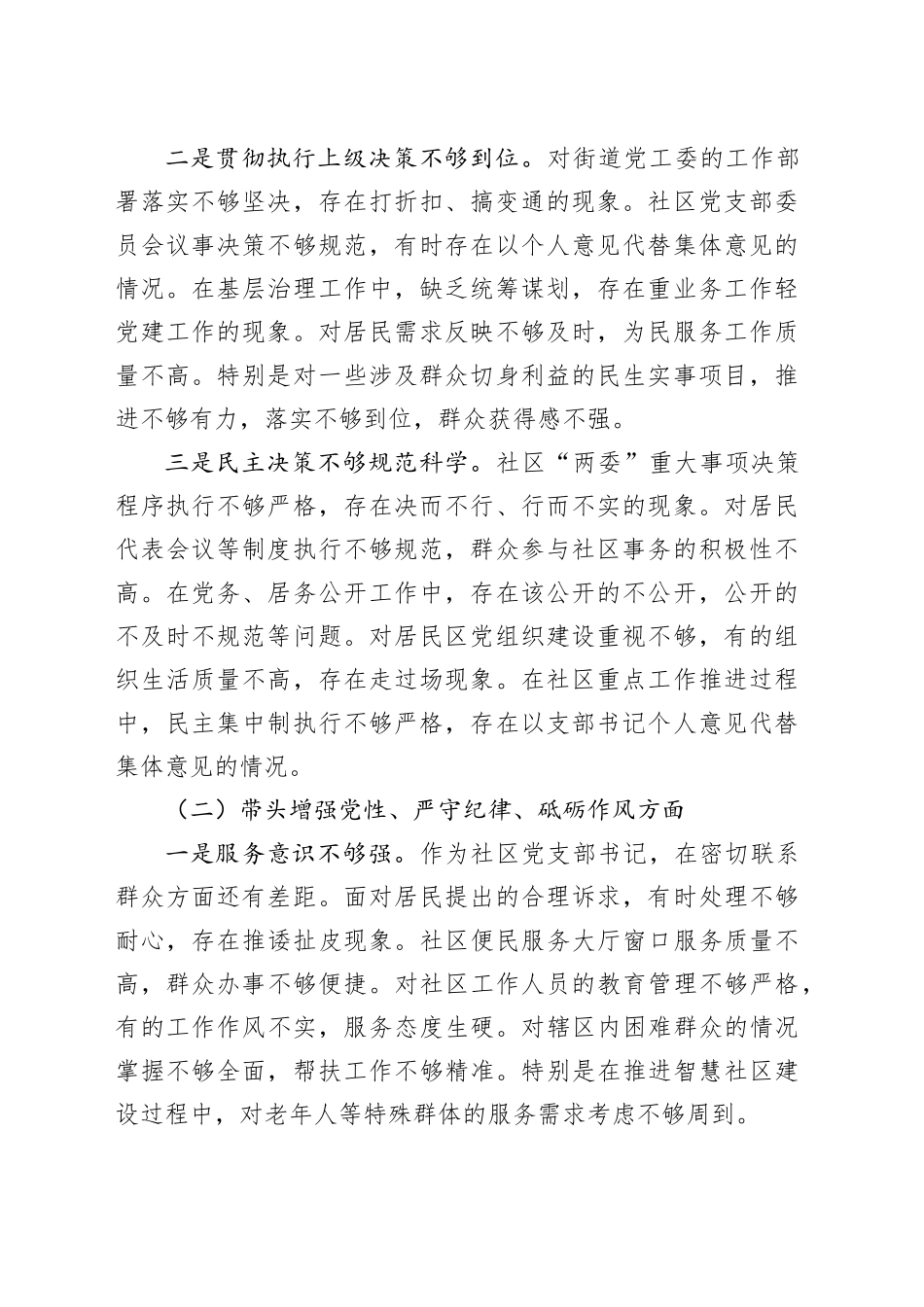 二是贯彻执行上级决策不够到位。对街道党工委的工作部署落实不够坚决，存在打折扣、搞变通的现象。社区党支部委员会议事决策不够规范，有时存在以个人意见代替集体意见的情况。在基层治理工作中，缺乏统筹谋划，存在重业务工作轻党建工作的现象。对居民需求反映不够及时，为民服务工作质量不高。特别是对一些涉及群众切身利益的民生实事项目，推进不够有力，落实不够到位，群众获得感不强。

三是民主决策不够规范科学。社区“两委”重大事项决策程序执行不够严格，存在决而不行、行而不实的现象。对居民代表会议等制度执行不够规范，群众参与社区事务的积极性不高。在党务、居务公开工作中，存在该公开的不公开，公开的不及时不规范等问题。对居民区党组织建设重视不够，有的组织生活质量不高，存在走过场现象。在社区重点工作推进过程中，民主集中制执行不够严格，存在以支部书记个人意见代替集体意见的情况。

（二）带头增强党性、严守纪律、砥砺作风方面

一是服务意识不够强。作为社区党支部书记，在密切联系群众方面还有差距。面对居民提出的合理诉求，有时处理不够耐心，存在推诿扯皮现象。社区便民服务大厅窗口服务质量不高，群众办事不够便捷。对社区工作人员的教育管理不够严格，有的工作作风不实，服务态度生硬。对辖区内困难群众的情况掌握不够全面，帮扶工作不够精准。特别是在推进智慧社区建设过程中，对老年人等特殊群体的服务需求考虑不够周到。